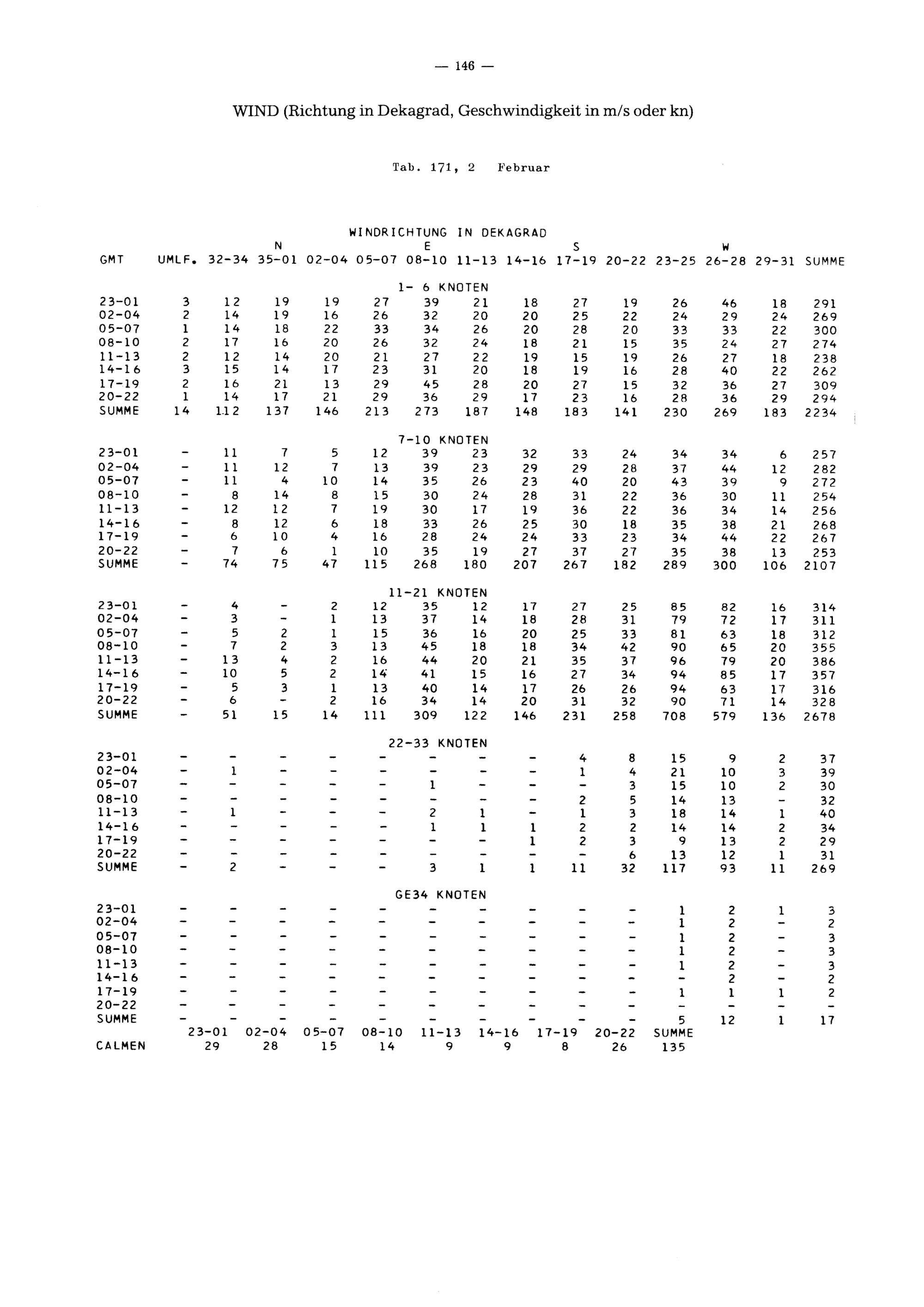 — 146 —

WIND (Richtung in Dekagrad, Geschwindigkeit in m/s oder kn)

Tab. 171, 2 Februar

WINDRICHTUNG IN DEKAGRAD

| GMT | UMLF. | 32-34 | N 35-01 | 02-04 | 05-07 | E 08-10 | 11-13 | 14-16 | S 17-19 | 20-22 | 23-25 | W 26-28 | 29-31 | SUMME |
|---|---|---|---|---|---|---|---|---|---|---|---|---|---|---|
| | | | | | | 1- 6 KNOTEN | | | | | | | | |
| 23-01 | 3 | 12 | 19 | 19 | 27 | 39 | 21 | 18 | 27 | 19 | 26 | 46 | 18 | 291 |
| 02-04 | 2 | 14 | 19 | 16 | 26 | 32 | 20 | 20 | 25 | 22 | 24 | 29 | 24 | 269 |
| 05-07 | 1 | 14 | 18 | 22 | 33 | 34 | 26 | 20 | 28 | 20 | 33 | 33 | 22 | 300 |
| 08-10 | 2 | 17 | 16 | 20 | 26 | 32 | 24 | 18 | 21 | 15 | 35 | 24 | 27 | 274 |
| 11-13 | 2 | 12 | 14 | 20 | 21 | 27 | 22 | 19 | 15 | 19 | 26 | 27 | 18 | 238 |
| 14-16 | 3 | 15 | 14 | 17 | 23 | 31 | 20 | 18 | 19 | 16 | 28 | 40 | 22 | 262 |
| 17-19 | 2 | 16 | 21 | 13 | 29 | 45 | 28 | 20 | 27 | 15 | 32 | 36 | 27 | 309 |
| 20-22 | 1 | 14 | 17 | 21 | 29 | 36 | 29 | 17 | 23 | 16 | 28 | 36 | 29 | 294 |
| SUMME | 14 | 112 | 137 | 146 | 213 | 273 | 187 | 148 | 183 | 141 | 230 | 269 | 183 | 2234 |
| | | | | | | 7-10 KNOTEN | | | | | | | | |
| 23-01 | - | 11 | 7 | 5 | 12 | 39 | 23 | 32 | 33 | 24 | 34 | 34 | 6 | 257 |
| 02-04 | - | 11 | 12 | 7 | 13 | 39 | 23 | 29 | 29 | 28 | 37 | 44 | 12 | 282 |
| 05-07 | - | 11 | 4 | 10 | 14 | 35 | 26 | 23 | 40 | 20 | 43 | 39 | 9 | 272 |
| 08-10 | - | 8 | 14 | 8 | 15 | 30 | 24 | 28 | 31 | 22 | 36 | 30 | 11 | 254 |
| 11-13 | - | 12 | 12 | 7 | 19 | 30 | 17 | 19 | 36 | 22 | 36 | 34 | 14 | 256 |
| 14-16 | - | 8 | 12 | 6 | 18 | 33 | 26 | 25 | 30 | 18 | 35 | 38 | 21 | 268 |
| 17-19 | - | 6 | 10 | 4 | 16 | 28 | 24 | 24 | 33 | 23 | 34 | 44 | 22 | 267 |
| 20-22 | - | 7 | 6 | 1 | 10 | 35 | 19 | 27 | 37 | 27 | 35 | 38 | 13 | 253 |
| SUMME | - | 74 | 75 | 47 | 115 | 268 | 180 | 207 | 267 | 182 | 289 | 300 | 106 | 2107 |
| | | | | | | 11-21 KNOTEN | | | | | | | | |
| 23-01 | - | 4 | - | 2 | 12 | 35 | 12 | 17 | 27 | 25 | 85 | 82 | 16 | 314 |
| 02-04 | - | 3 | - | 1 | 13 | 37 | 14 | 18 | 28 | 31 | 79 | 72 | 17 | 311 |
| 05-07 | - | 5 | 2 | 1 | 15 | 36 | 16 | 20 | 25 | 33 | 81 | 63 | 18 | 312 |
| 08-10 | - | 7 | 2 | 3 | 13 | 45 | 18 | 18 | 34 | 42 | 90 | 65 | 20 | 355 |
| 11-13 | - | 13 | 4 | 2 | 16 | 44 | 20 | 21 | 35 | 37 | 96 | 79 | 20 | 386 |
| 14-16 | - | 10 | 5 | 2 | 14 | 41 | 15 | 16 | 27 | 34 | 94 | 85 | 17 | 357 |
| 17-19 | - | 5 | 3 | 1 | 13 | 40 | 14 | 17 | 26 | 26 | 94 | 63 | 17 | 316 |
| 20-22 | - | 6 | - | 2 | 16 | 34 | 14 | 20 | 31 | 32 | 90 | 71 | 14 | 328 |
| SUMME | - | 51 | 15 | 14 | 111 | 309 | 122 | 146 | 231 | 258 | 708 | 579 | 136 | 2678 |
| | | | | | | 22-33 KNOTEN | | | | | | | | |
| 23-01 | - | - | - | - | - | - | - | - | 4 | 8 | 15 | 9 | 2 | 37 |
| 02-04 | - | 1 | - | - | - | - | - | - | 1 | 4 | 21 | 10 | 3 | 39 |
| 05-07 | - | - | - | - | - | 1 | - | - | - | 3 | 15 | 10 | 2 | 30 |
| 08-10 | - | - | - | - | - | - | - | - | 2 | 5 | 14 | 13 | - | 32 |
| 11-13 | - | 1 | - | - | - | 2 | 1 | - | 1 | 3 | 18 | 14 | 1 | 40 |
| 14-16 | - | - | - | - | - | 1 | 1 | 1 | 2 | 2 | 14 | 14 | 2 | 34 |
| 17-19 | - | - | - | - | - | - | - | 1 | 2 | 3 | 9 | 13 | 2 | 29 |
| 20-22 | - | - | - | - | - | - | - | - | - | 6 | 13 | 12 | 1 | 31 |
| SUMME | - | 2 | - | - | - | 3 | 1 | 1 | 11 | 32 | 117 | 93 | 11 | 269 |
| | | | | | | GE34 KNOTEN | | | | | | | | |
| 23-01 | - | - | - | - | - | - | - | - | - | - | 1 | 2 | 1 | 3 |
| 02-04 | - | - | - | - | - | - | - | - | - | - | 1 | 2 | - | 2 |
| 05-07 | - | - | - | - | - | - | - | - | - | - | 1 | 2 | - | 3 |
| 08-10 | - | - | - | - | - | - | - | - | - | - | 1 | 2 | - | 3 |
| 11-13 | - | - | - | - | - | - | - | - | - | - | 1 | 2 | - | 3 |
| 14-16 | - | - | - | - | - | - | - | - | - | - | - | 2 | - | 2 |
| 17-19 | - | - | - | - | - | - | - | - | - | - | 1 | 1 | 1 | 2 |
| 20-22 | - | - | - | - | - | - | - | - | - | - | - | - | - | - |
| SUMME | - | - | - | - | - | - | - | - | - | - | 5 | 12 | 1 | 17 |

| | 23-01 | 02-04 | 05-07 | 08-10 | 11-13 | 14-16 | 17-19 | 20-22 | SUMME |
|---|---|---|---|---|---|---|---|---|---|
| CALMEN | 29 | 28 | 15 | 14 | 9 | 9 | 8 | 26 | 135 |